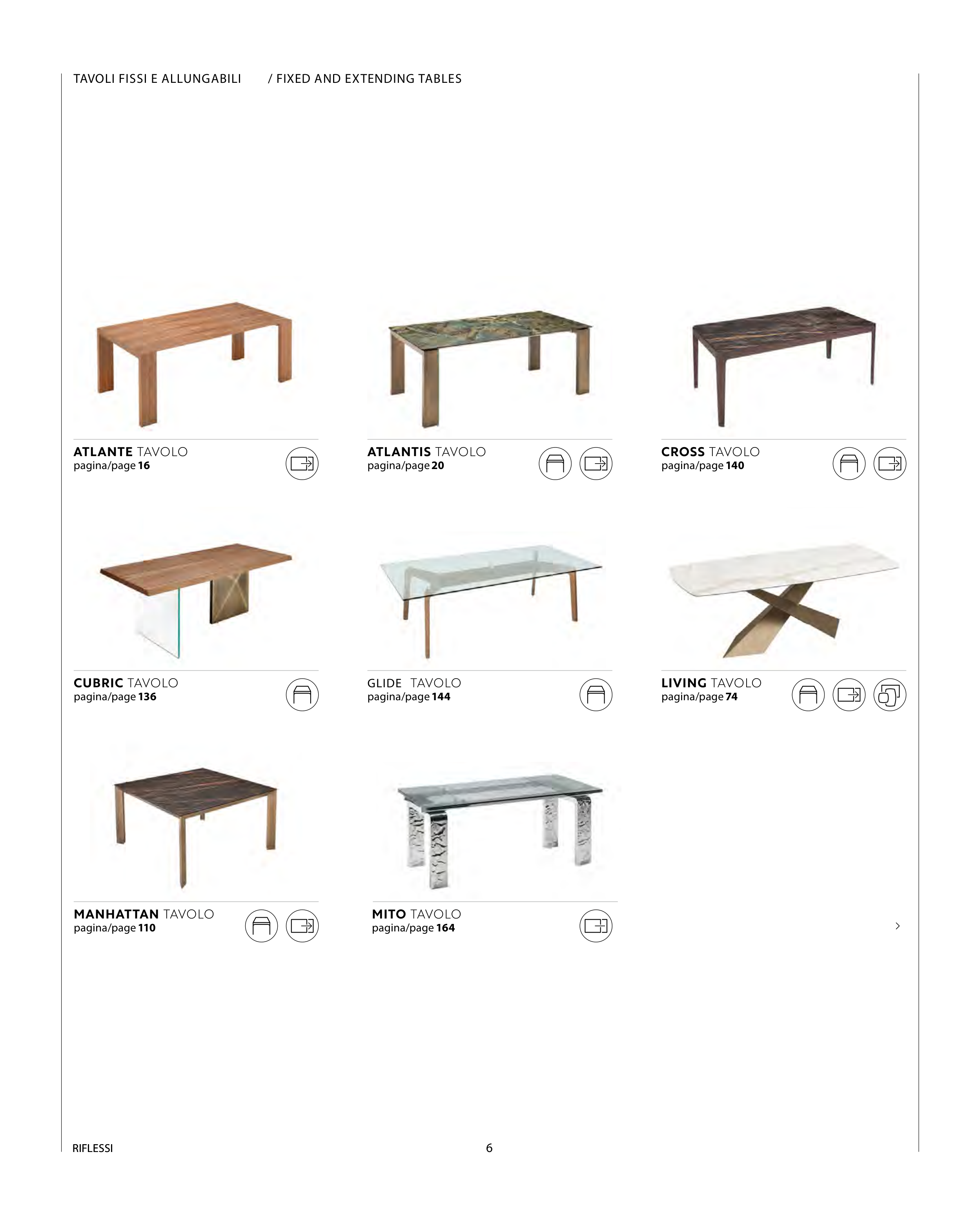 TAVOLI FISSI E ALLUNGABILI / FIXED AND EXTENDING TABLES

ATLANTE TAVOLO
pagina/page 16

ATLANTIS TAVOLO
pagina/page 20

CROSS TAVOLO
pagina/page 140

CUBRIC TAVOLO
pagina/page 136

GLIDE TAVOLO
pagina/page 144

LIVING TAVOLO
pagina/page 74

MANHATTAN TAVOLO
pagina/page 110

MITO TAVOLO
pagina/page 164

›

RIFLESSI

6